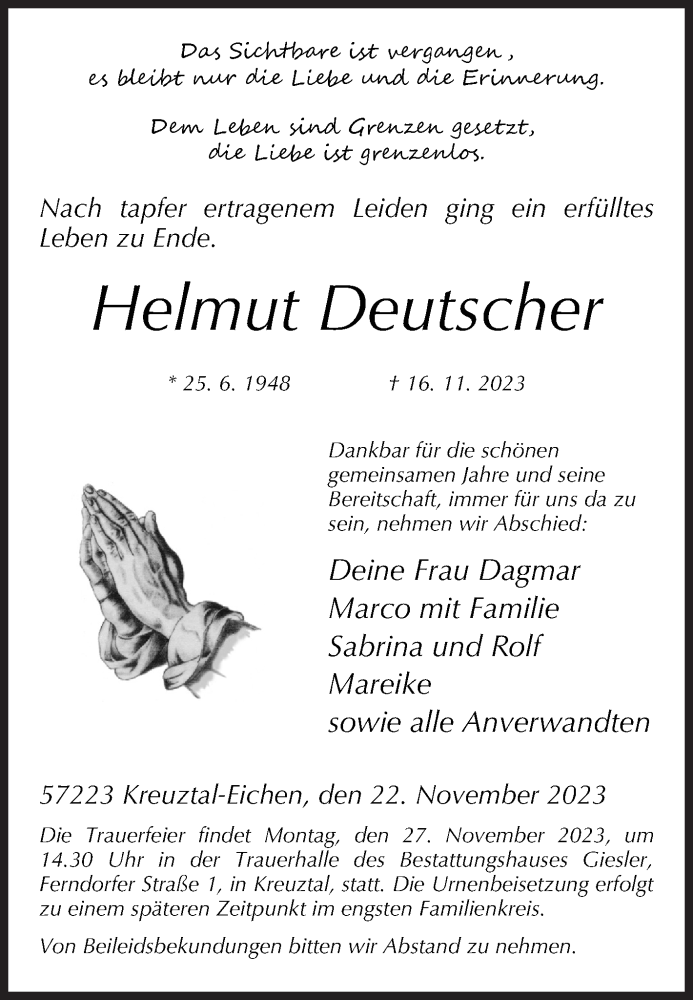 Das Sichtbare ist vergangen ,
es bleibt nur die Liebe und die Erinnerung.

Dem Leben sind Grenzen gesetzt,
die Liebe ist grenzenlos.

Nach tapfer ertragenem Leiden ging ein erfülltes Leben zu Ende.

Helmut Deutscher

* 25. 6. 1948 † 16. 11. 2023

Dankbar für die schönen gemeinsamen Jahre und seine Bereitschaft, immer für uns da zu sein, nehmen wir Abschied:

Deine Frau Dagmar
Marco mit Familie
Sabrina und Rolf
Mareike
sowie alle Anverwandten

57223 Kreuztal-Eichen, den 22. November 2023

Die Trauerfeier findet Montag, den 27. November 2023, um 14.30 Uhr in der Trauerhalle des Bestattungshauses Giesler, Ferndorfer Straße 1, in Kreuztal, statt. Die Urnenbeisetzung erfolgt zu einem späteren Zeitpunkt im engsten Familienkreis.

Von Beileidsbekundungen bitten wir Abstand zu nehmen.